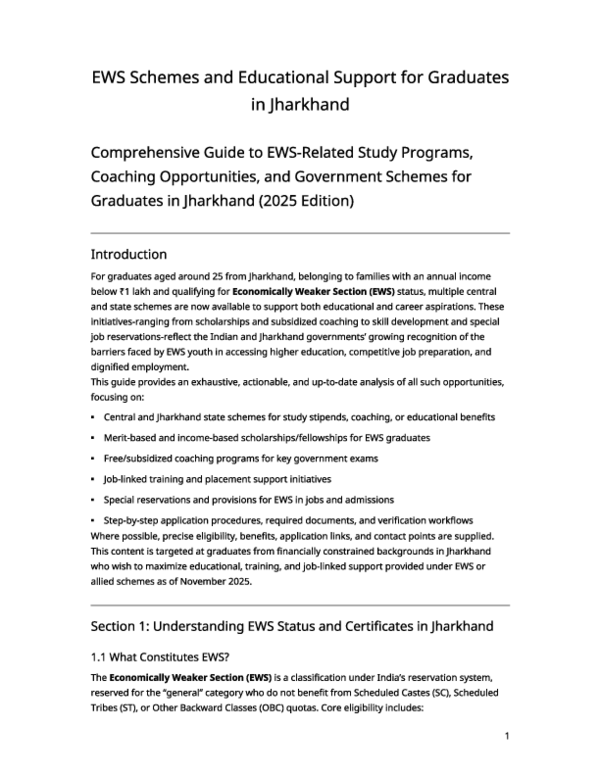 EWS Schemes and Educational Support for Graduates in Jharkhand

Comprehensive Guide to EWS-Related Study Programs, Coaching Opportunities, and Government Schemes for Graduates in Jharkhand (2025 Edition)

Introduction

For graduates aged around 25 from Jharkhand, belonging to families with an annual income below ₹1 lakh and qualifying for Economically Weaker Section (EWS) status, multiple central and state schemes are now available to support both educational and career aspirations. These initiatives-ranging from scholarships and subsidized coaching to skill development and special job reservations-reflect the Indian and Jharkhand governments' growing recognition of the barriers faced by EWS youth in accessing higher education, competitive job preparation, and dignified employment.

This guide provides an exhaustive, actionable, and up-to-date analysis of all such opportunities, focusing on:

• Central and Jharkhand state schemes for study stipends, coaching, or educational benefits
• Merit-based and income-based scholarships/fellowships for EWS graduates
• Free/subsidized coaching programs for key government exams
• Job-linked training and placement support initiatives
• Special reservations and provisions for EWS in jobs and admissions
• Step-by-step application procedures, required documents, and verification workflows

Where possible, precise eligibility, benefits, application links, and contact points are supplied. This content is targeted at graduates from financially constrained backgrounds in Jharkhand who wish to maximize educational, training, and job-linked support provided under EWS or allied schemes as of November 2025.

Section 1: Understanding EWS Status and Certificates in Jharkhand

1.1 What Constitutes EWS?

The Economically Weaker Section (EWS) is a classification under India's reservation system, reserved for the "general" category who do not benefit from Scheduled Castes (SC), Scheduled Tribes (ST), or Other Backward Classes (OBC) quotas. Core eligibility includes:

1